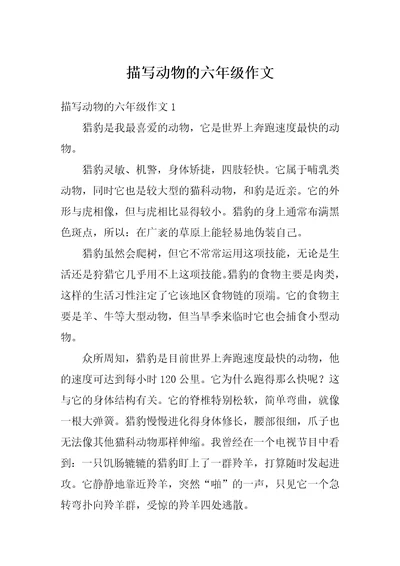 描写动物的六年级作文

描写动物的六年级作文 1

猎豹是我最喜爱的动物，它是世界上奔跑速度最快的动物。

猎豹灵敏、机警，身体矫捷，四肢轻快。它属于哺乳类动物，同时它也是较大型的猫科动物，和豹是近亲。它的外形与虎相像，但与虎相比显得较小。猎豹的身上通常布满黑色斑点，所以：在广袤的草原上能轻易地伪装自己。

猎豹虽然会爬树，但它不常常运用这项技能，无论是生活还是狩猎它几乎用不上这项技能。猎豹的食物主要是肉类，这样的生活习性注定了它该地区食物链的顶端。它的食物主要是羊、牛等大型动物，但当旱季来临时它也会捕食小型动物。

众所周知，猎豹是目前世界上奔跑速度最快的动物，他的速度可达到每小时 120 公里。它为什么跑得那么快呢？这与它的身体结构有关。它的脊椎特别松软，简单弯曲，就像一根大弹簧。猎豹慢慢进化得身体修长，腰部很细，爪子也无法像其他猫科动物那样伸缩。我曾经在一个电视节目中看到：一只饥肠辘辘的猎豹盯上了一群羚羊，打算随时发起进攻。它静静地靠近羚羊，突然“啪”的一声，只见它一个急转弯扑向羚羊群，受惊的羚羊四处逃散。